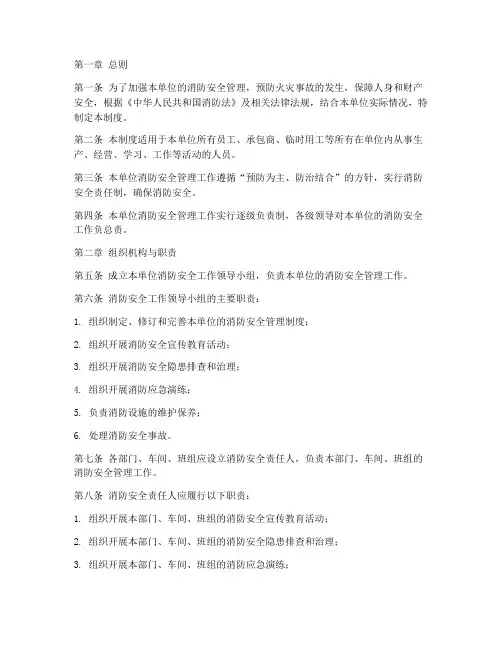 第一章 总则

第一条 为了加强本单位的消防安全管理，预防火灾事故的发生，保障人身和财产安全，根据《中华人民共和国消防法》及相关法律法规，结合本单位实际情况，特制定本制度。

第二条 本制度适用于本单位所有员工、承包商、临时用工等所有在单位内从事生产、经营、学习、工作等活动的人员。

第三条 本单位消防安全管理工作遵循“预防为主、防治结合”的方针，实行消防安全责任制，确保消防安全。

第四条 本单位消防安全管理工作实行逐级负责制，各级领导对本单位的消防安全工作负总责。

第二章 组织机构与职责

第五条 成立本单位消防安全工作领导小组，负责本单位的消防安全管理工作。

第六条 消防安全工作领导小组的主要职责：

1. 组织制定、修订和完善本单位的消防安全管理制度；

2. 组织开展消防安全宣传教育活动；

3. 组织开展消防安全隐患排查和治理；

4. 组织开展消防应急演练；

5. 负责消防设施的维护保养；

6. 处理消防安全事故。

第七条 各部门、车间、班组应设立消防安全责任人，负责本部门、车间、班组的消防安全管理工作。

第八条 消防安全责任人应履行以下职责：

1. 组织开展本部门、车间、班组的消防安全宣传教育活动；

2. 组织开展本部门、车间、班组的消防安全隐患排查和治理；

3. 组织开展本部门、车间、班组的消防应急演练；